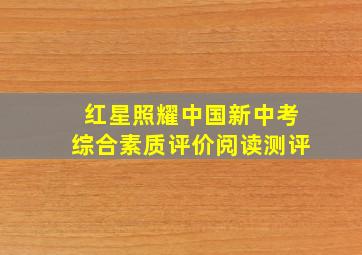 红星照耀中国新中考
综合素质评价阅读测评